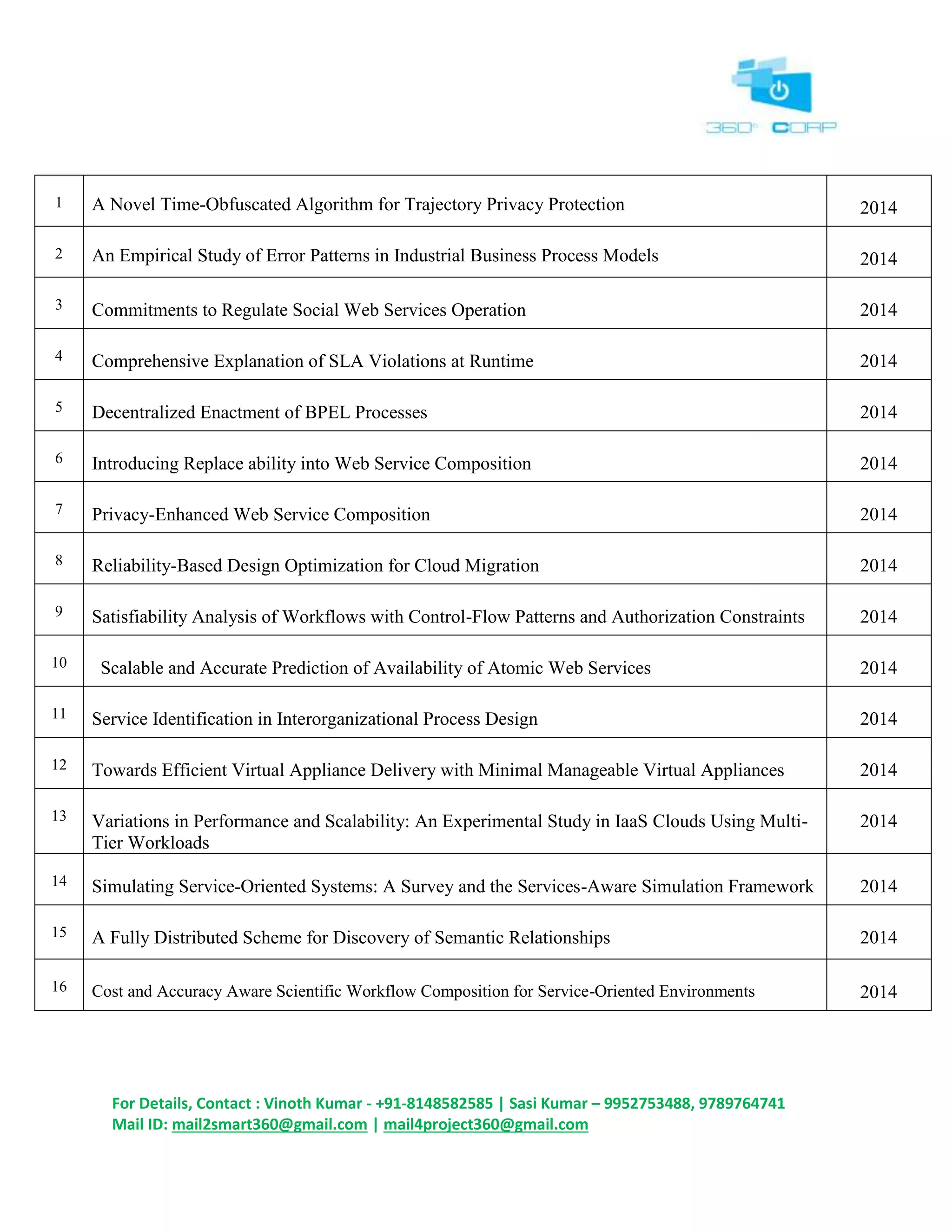 360° CORP

| 1 | A Novel Time-Obfuscated Algorithm for Trajectory Privacy Protection | 2014 |
|---|---|---|
| 2 | An Empirical Study of Error Patterns in Industrial Business Process Models | 2014 |
| 3 | Commitments to Regulate Social Web Services Operation | 2014 |
| 4 | Comprehensive Explanation of SLA Violations at Runtime | 2014 |
| 5 | Decentralized Enactment of BPEL Processes | 2014 |
| 6 | Introducing Replace ability into Web Service Composition | 2014 |
| 7 | Privacy-Enhanced Web Service Composition | 2014 |
| 8 | Reliability-Based Design Optimization for Cloud Migration | 2014 |
| 9 | Satisfiability Analysis of Workflows with Control-Flow Patterns and Authorization Constraints | 2014 |
| 10 | Scalable and Accurate Prediction of Availability of Atomic Web Services | 2014 |
| 11 | Service Identification in Interorganizational Process Design | 2014 |
| 12 | Towards Efficient Virtual Appliance Delivery with Minimal Manageable Virtual Appliances | 2014 |
| 13 | Variations in Performance and Scalability: An Experimental Study in IaaS Clouds Using Multi-Tier Workloads | 2014 |
| 14 | Simulating Service-Oriented Systems: A Survey and the Services-Aware Simulation Framework | 2014 |
| 15 | A Fully Distributed Scheme for Discovery of Semantic Relationships | 2014 |
| 16 | Cost and Accuracy Aware Scientific Workflow Composition for Service-Oriented Environments | 2014 |

For Details, Contact : Vinoth Kumar - +91-8148582585 | Sasi Kumar – 9952753488, 9789764741
Mail ID: mail2smart360@gmail.com | mail4project360@gmail.com